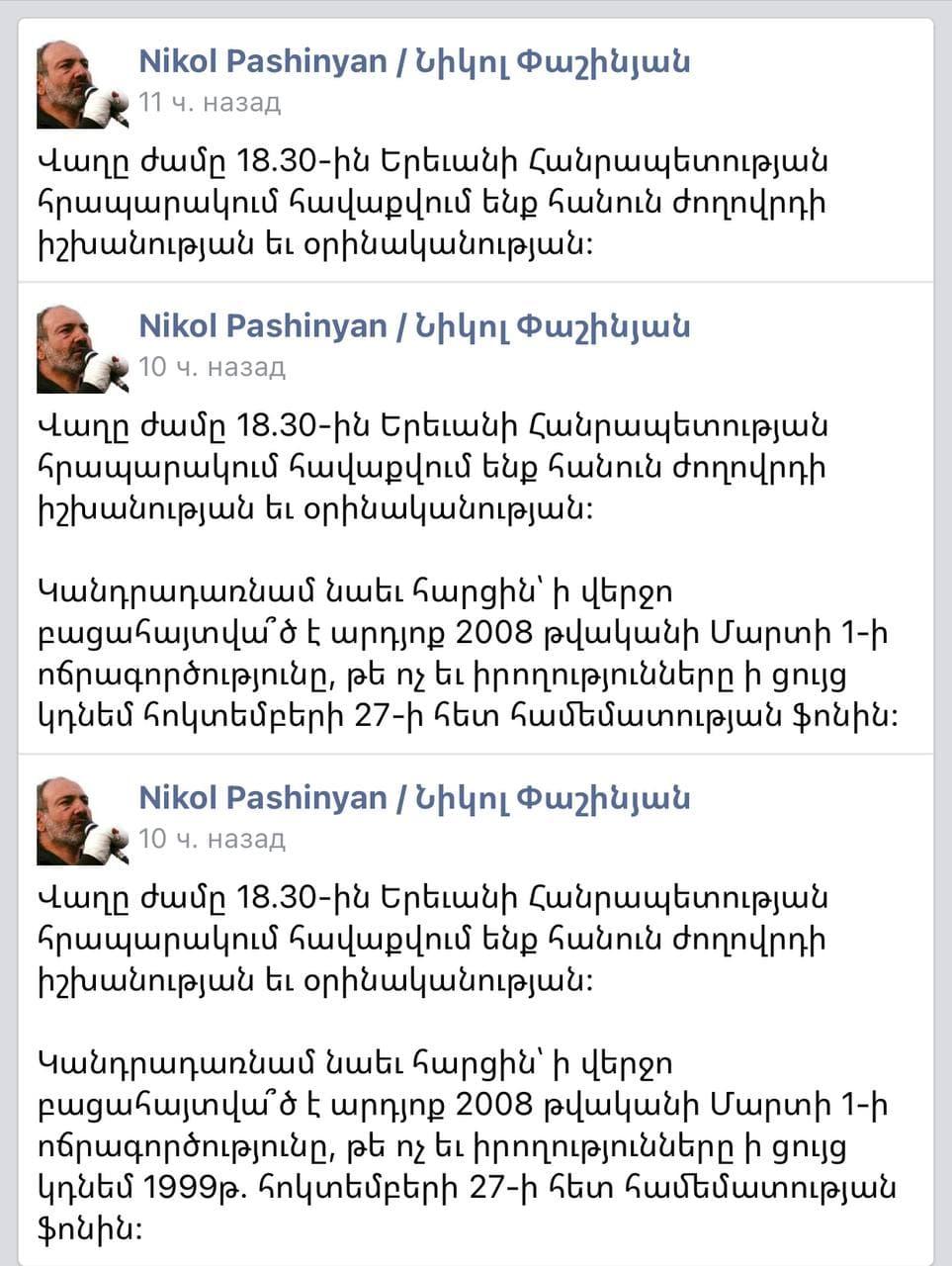 Nikol Pashinyan / Նիկոլ Փաշինյան
11 ч. назад

Վաղը ժամը 18.30-ին Երեւանի Հանրապետության հրապարակում հավաքվում ենք հանուն ժողովրդի իշխանության եւ օրինականության:

Nikol Pashinyan / Նիկոլ Փաշինյան
10 ч. назад

Վաղը ժամը 18.30-ին Երեւանի Հանրապետության հրապարակում հավաքվում ենք հանուն ժողովրդի իշխանության եւ օրինականության:

Կանդրադառնամ նաեւ հարցին՝ ի վերջո բացահայտվա՞ծ է արդյոք 2008 թվականի Մարտի 1-ի ոճրագործությունը, թե ոչ եւ իրողությունները ի ցույց կդնեմ հոկտեմբերի 27-ի հետ համեմատության ֆոնին:

Nikol Pashinyan / Նիկոլ Փաշինյան
10 ч. назад

Վաղը ժամը 18.30-ին Երեւանի Հանրապետության հրապարակում հավաքվում ենք հանուն ժողովրդի իշխանության եւ օրինականության:

Կանդրադառնամ նաեւ հարցին՝ ի վերջո բացահայտվա՞ծ է արդյոք 2008 թվականի Մարտի 1-ի ոճրագործությունը, թե ոչ եւ իրողությունները ի ցույց կդնեմ 1999թ. հոկտեմբերի 27-ի հետ համեմատության ֆոնին: